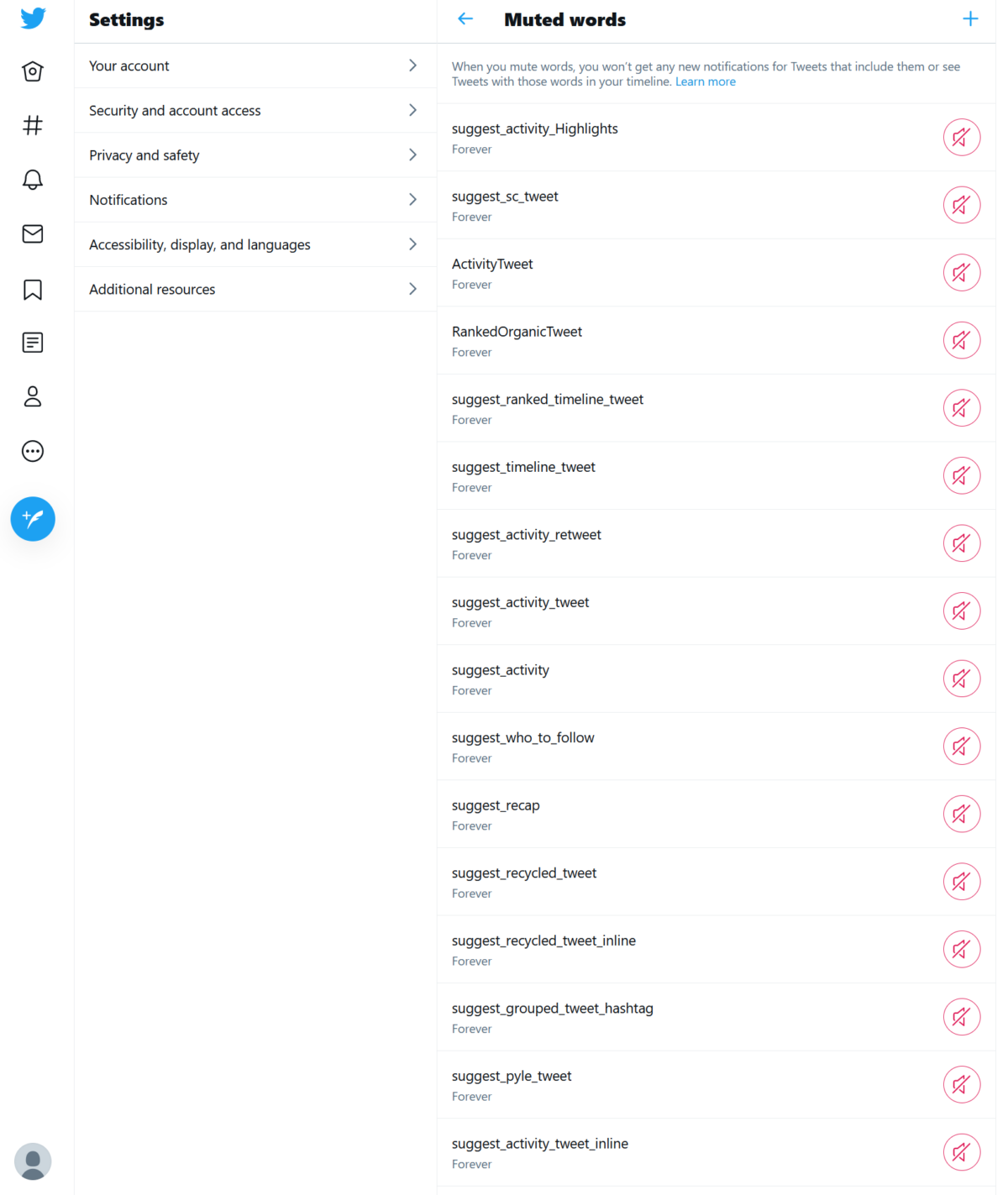 Settings

Your account

Security and account access

Privacy and safety

Notifications

Accessibility, display, and languages

Additional resources

Muted words

When you mute words, you won't get any new notifications for Tweets that include them or see Tweets with those words in your timeline. Learn more

suggest_activity_Highlights
Forever

suggest_sc_tweet
Forever

ActivityTweet
Forever

RankedOrganicTweet
Forever

suggest_ranked_timeline_tweet
Forever

suggest_timeline_tweet
Forever

suggest_activity_retweet
Forever

suggest_activity_tweet
Forever

suggest_activity
Forever

suggest_who_to_follow
Forever

suggest_recap
Forever

suggest_recycled_tweet
Forever

suggest_recycled_tweet_inline
Forever

suggest_grouped_tweet_hashtag
Forever

suggest_pyle_tweet
Forever

suggest_activity_tweet_inline
Forever